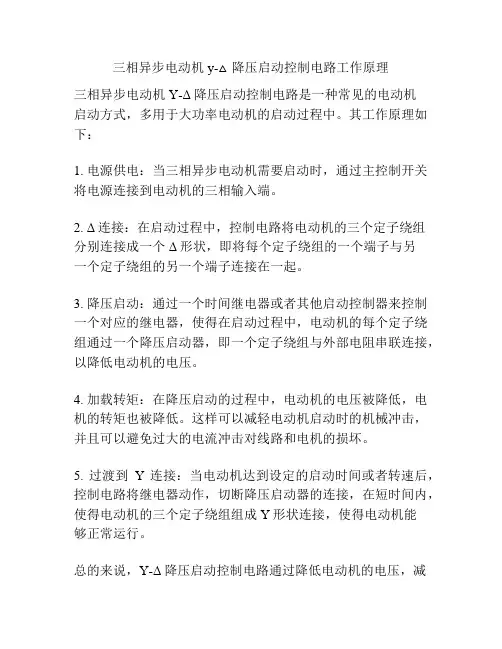 三相异步电动机 y-Δ 降压启动控制电路工作原理

三相异步电动机 Y-Δ 降压启动控制电路是一种常见的电动机启动方式，多用于大功率电动机的启动过程中。其工作原理如下：

1. 电源供电：当三相异步电动机需要启动时，通过主控制开关将电源连接到电动机的三相输入端。

2. Δ 连接：在启动过程中，控制电路将电动机的三个定子绕组分别连接成一个 Δ 形状，即将每个定子绕组的一个端子与另一个定子绕组的另一个端子连接在一起。

3. 降压启动：通过一个时间继电器或者其他启动控制器来控制一个对应的继电器，使得在启动过程中，电动机的每个定子绕组通过一个降压启动器，即一个定子绕组与外部电阻串联连接，以降低电动机的电压。

4. 加载转矩：在降压启动的过程中，电动机的电压被降低，电机的转矩也被降低。这样可以减轻电动机启动时的机械冲击，并且可以避免过大的电流冲击对线路和电机的损坏。

5. 过渡到 Y 连接：当电动机达到设定的启动时间或者转速后，控制电路将继电器动作，切断降压启动器的连接，在短时间内，使得电动机的三个定子绕组组成 Y 形状连接，使得电动机能够正常运行。

总的来说，Y-Δ 降压启动控制电路通过降低电动机的电压，减